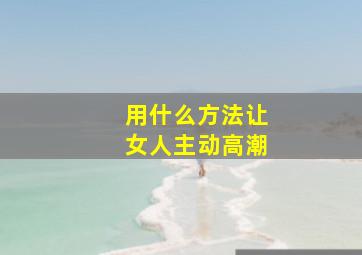 用什么方法让
女人主动高潮